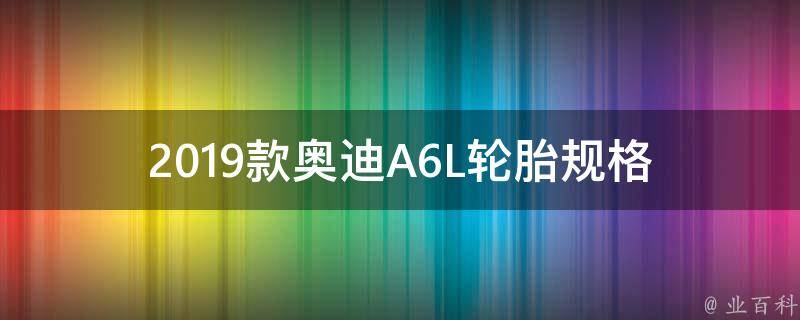 2019款奥迪A6L轮胎规格

@ 业百科